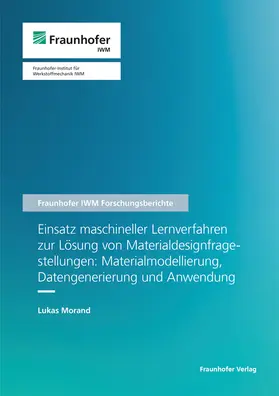 Fraunhofer
IWM

Fraunhofer-Institut für Werkstoffmechanik IWM

Fraunhofer IWM Forschungsberichte

Einsatz maschineller Lernverfahren zur Lösung von Materialdesignfragestellungen: Materialmodellierung, Datengenerierung und Anwendung

Lukas Morand

Fraunhofer Verlag